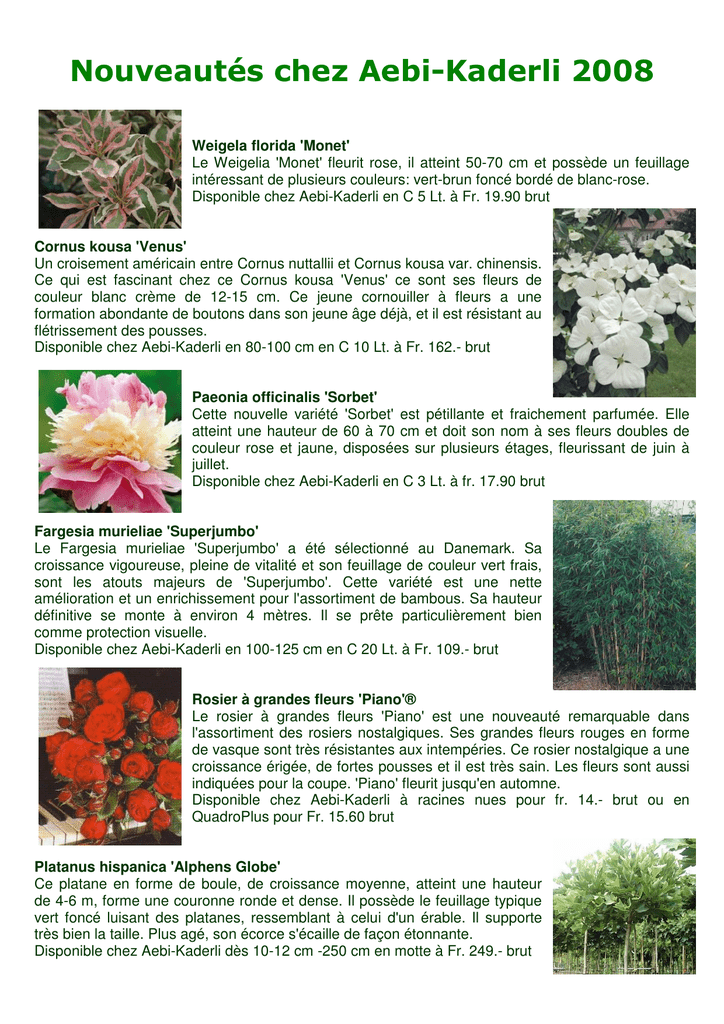 Nouveautés chez Aebi-Kaderli 2008

Weigela florida 'Monet'
Le Weigelia 'Monet' fleurit rose, il atteint 50-70 cm et possède un feuillage intéressant de plusieurs couleurs: vert-brun foncé bordé de blanc-rose.
Disponible chez Aebi-Kaderli en C 5 Lt. à Fr. 19.90 brut

Cornus kousa 'Venus'
Un croisement américain entre Cornus nuttallii et Cornus kousa var. chinensis. Ce qui est fascinant chez ce Cornus kousa 'Venus' ce sont ses fleurs de couleur blanc crème de 12-15 cm. Ce jeune cornouiller à fleurs a une formation abondante de boutons dans son jeune âge déjà, et il est résistant au flétrissement des pousses.
Disponible chez Aebi-Kaderli en 80-100 cm en C 10 Lt. à Fr. 162.- brut

Paeonia officinalis 'Sorbet'
Cette nouvelle variété 'Sorbet' est pétillante et fraichement parfumée. Elle atteint une hauteur de 60 à 70 cm et doit son nom à ses fleurs doubles de couleur rose et jaune, disposées sur plusieurs étages, fleurissant de juin à juillet.
Disponible chez Aebi-Kaderli en C 3 Lt. à fr. 17.90 brut

Fargesia murieliae 'Superjumbo'
Le Fargesia murieliae 'Superjumbo' a été sélectionné au Danemark. Sa croissance vigoureuse, pleine de vitalité et son feuillage de couleur vert frais, sont les atouts majeurs de 'Superjumbo'. Cette variété est une nette amélioration et un enrichissement pour l'assortiment de bambous. Sa hauteur définitive se monte à environ 4 mètres. Il se prête particulièrement bien comme protection visuelle.
Disponible chez Aebi-Kaderli en 100-125 cm en C 20 Lt. à Fr. 109.- brut

Rosier à grandes fleurs 'Piano'®
Le rosier à grandes fleurs 'Piano' est une nouveauté remarquable dans l'assortiment des rosiers nostalgiques. Ses grandes fleurs rouges en forme de vasque sont très résistantes aux intempéries. Ce rosier nostalgique a une croissance érigée, de fortes pousses et il est très sain. Les fleurs sont aussi indiquées pour la coupe. 'Piano' fleurit jusqu'en automne.
Disponible chez Aebi-Kaderli à racines nues pour fr. 14.- brut ou en QuadroPlus pour Fr. 15.60 brut

Platanus hispanica 'Alphens Globe'
Ce platane en forme de boule, de croissance moyenne, atteint une hauteur de 4-6 m, forme une couronne ronde et dense. Il possède le feuillage typique vert foncé luisant des platanes, ressemblant à celui d'un érable. Il supporte très bien la taille. Plus agé, son écorce s'écaille de façon étonnante.
Disponible chez Aebi-Kaderli dès 10-12 cm -250 cm en motte à Fr. 249.- brut